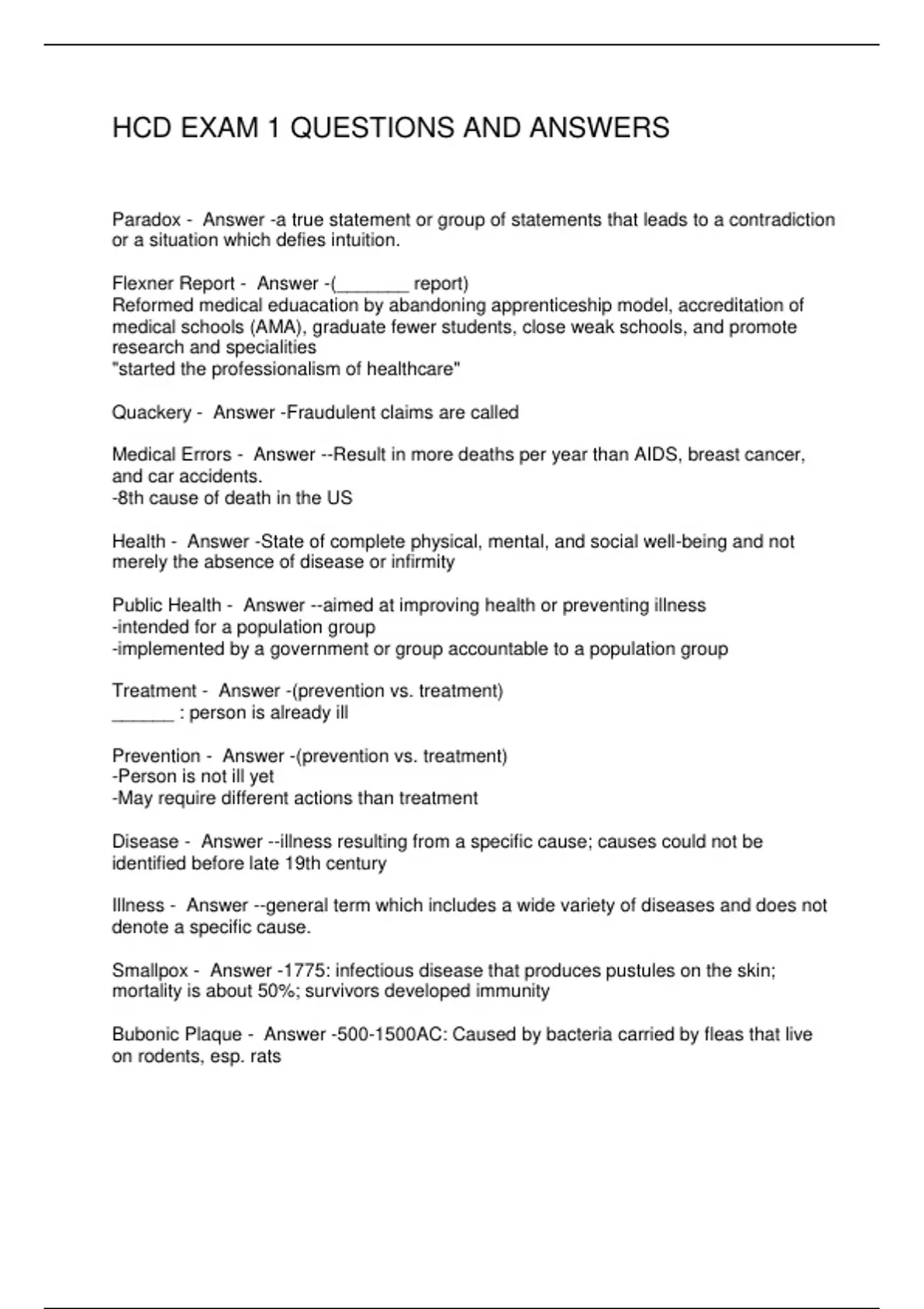 HCD EXAM 1 QUESTIONS AND ANSWERS

Paradox - Answer -a true statement or group of statements that leads to a contradiction or a situation which defies intuition.

Flexner Report - Answer -(_______ report)
Reformed medical eduacation by abandoning apprenticeship model, accreditation of medical schools (AMA), graduate fewer students, close weak schools, and promote research and specialities
"started the professionalism of healthcare"

Quackery - Answer -Fraudulent claims are called

Medical Errors - Answer --Result in more deaths per year than AIDS, breast cancer, and car accidents.
-8th cause of death in the US

Health - Answer -State of complete physical, mental, and social well-being and not merely the absence of disease or infirmity

Public Health - Answer --aimed at improving health or preventing illness
-intended for a population group
-implemented by a government or group accountable to a population group

Treatment - Answer -(prevention vs. treatment)
______ : person is already ill

Prevention - Answer -(prevention vs. treatment)
-Person is not ill yet
-May require different actions than treatment

Disease - Answer --illness resulting from a specific cause; causes could not be identified before late 19th century

Illness - Answer --general term which includes a wide variety of diseases and does not denote a specific cause.

Smallpox - Answer -1775: infectious disease that produces pustules on the skin; mortality is about 50%; survivors developed immunity

Bubonic Plaque - Answer -500-1500AC: Caused by bacteria carried by fleas that live on rodents, esp. rats